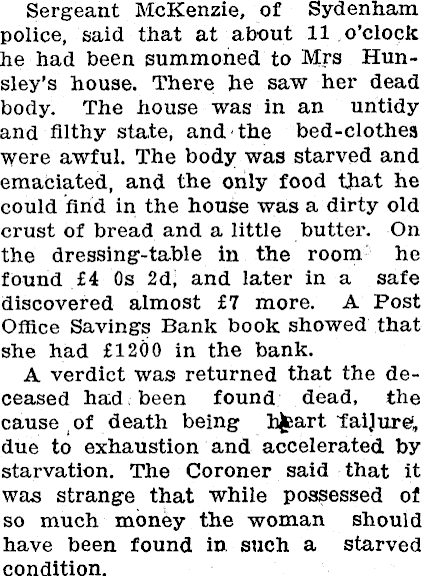 Sergeant McKenzie, of Sydenham police, said that at about 11 o'clock he had been summoned to Mrs Hunsley's house. There he saw her dead body. The house was in an untidy and filthy state, and the bed-clothes were awful. The body was starved and emaciated, and the only food that he could find in the house was a dirty old crust of bread and a little butter. On the dressing-table in the room he found £4 0s 2d, and later in a safe discovered almost £7 more. A Post Office Savings Bank book showed that she had £1200 in the bank.

A verdict was returned that the deceased had been found dead, the cause of death being heart failure, due to exhaustion and accelerated by starvation. The Coroner said that it was strange that while possessed of so much money the woman should have been found in such a starved condition.